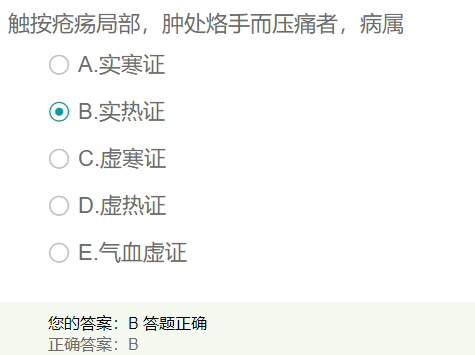 触按疮疡局部，肿处烙手而压痛者，病属

A.实寒证

B.实热证

C.虚寒证

D.虚热证

E.气血虚证

您的答案：B 答题正确
正确答案：B